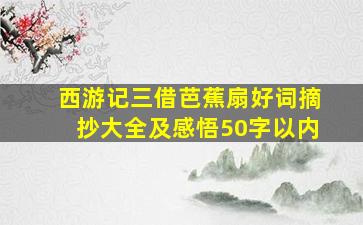 西游记三借芭蕉扇好词摘抄大全及感悟50字以内